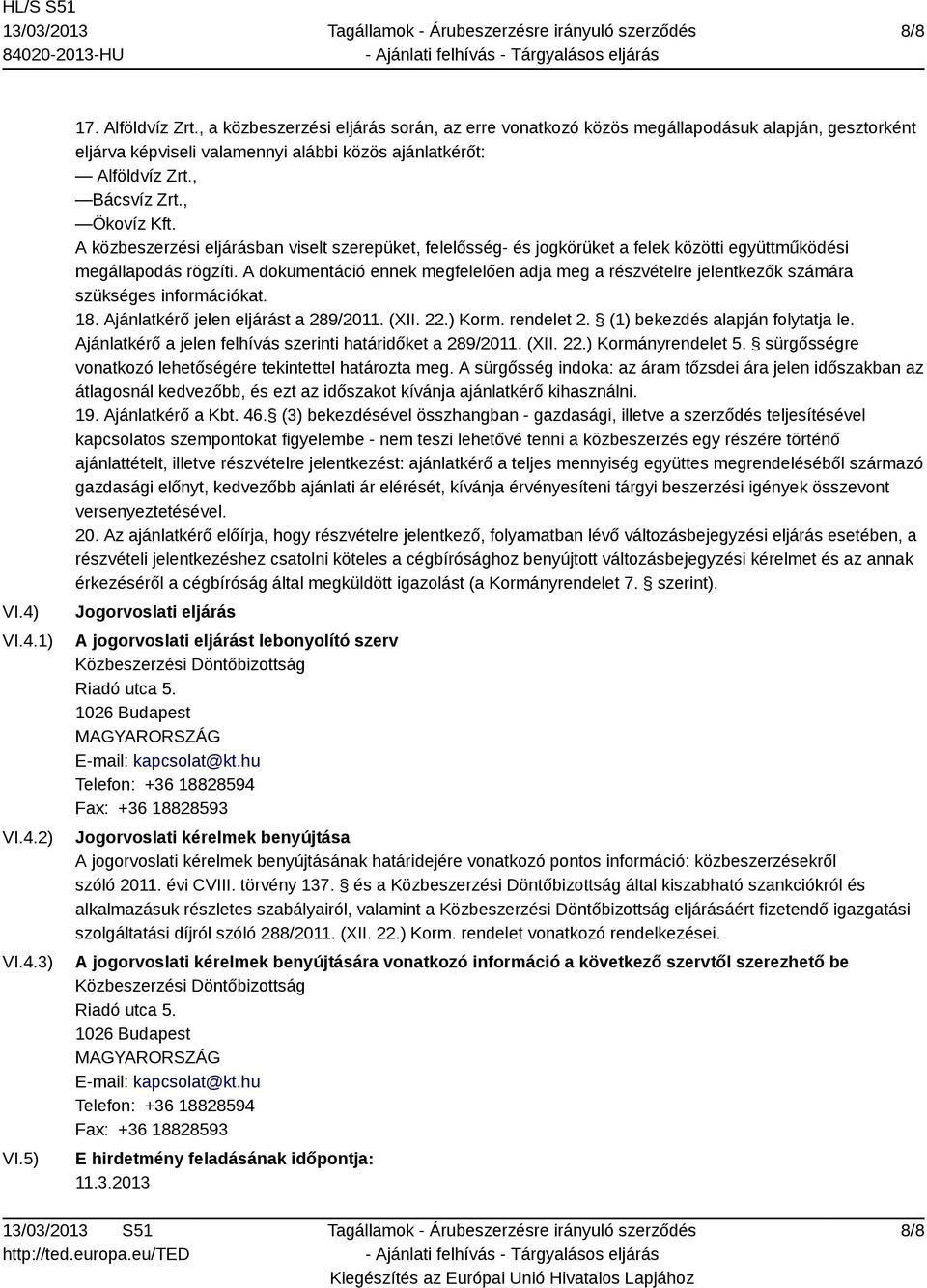 HL/S S51
13/03/2013
84020-2013-HU

Tagállamok - Árubeszerzésre irányuló szerződés
- Ajánlati felhívás - Tárgyalásos eljárás

8/8

17. Alföldvíz Zrt., a közbeszerzési eljárás során, az erre vonatkozó közös megállapodásuk alapján, gesztorként eljárva képviseli valamennyi alábbi közös ajánlatkérőt:
— Alföldvíz Zrt.,
—Bácsvíz Zrt.,
—Ökovíz Kft.
A közbeszerzési eljárásban viselt szerepüket, felelősség- és jogkörüket a felek közötti együttműködési megállapodás rögzíti. A dokumentáció ennek megfelelően adja meg a részvételre jelentkezők számára szükséges információkat.
18. Ajánlatkérő jelen eljárást a 289/2011. (XII. 22.) Korm. rendelet 2. § (1) bekezdés alapján folytatja le. Ajánlatkérő a jelen felhívás szerinti határidőket a 289/2011. (XII. 22.) Kormányrendelet 5. § sürgősségre vonatkozó lehetőségére tekintettel határozta meg. A sürgősség indoka: az áram tőzsdei ára jelen időszakban az átlagosnál kedvezőbb, és ezt az időszakot kívánja ajánlatkérő kihasználni.
19. Ajánlatkérő a Kbt. 46.§ (3) bekezdésével összhangban - gazdasági, illetve a szerződés teljesítésével kapcsolatos szempontokat figyelembe - nem teszi lehetővé tenni a közbeszerzés egy részére történő ajánlattételt, illetve részvételre jelentkezést: ajánlatkérő a teljes mennyiség együttes megrendeléséből származó gazdasági előnyt, kedvezőbb ajánlati ár elérését, kívánja érvényesíteni tárgyi beszerzési igények összevont versenyeztetésével.
20. Az ajánlatkérő előírja, hogy részvételre jelentkező, folyamatban lévő változásbejegyzési eljárás esetében, a részvételi jelentkezéshez csatolni köteles a cégbírósághoz benyújtott változásbejegyzési kérelmet és az annak érkezéséről a cégbíróság által megküldött igazolást (a Kormányrendelet 7. § szerint).

VI.4) Jogorvoslati eljárás

VI.4.1) A jogorvoslati eljárást lebonyolító szerv
Közbeszerzési Döntőbizottság
Riadó utca 5.
1026 Budapest
MAGYARORSZÁG
E-mail: kapcsolat@kt.hu
Telefon: +36 18828594
Fax: +36 18828593

VI.4.2) Jogorvoslati kérelmek benyújtása
A jogorvoslati kérelmek benyújtásának határidejére vonatkozó pontos információ: közbeszerzésekről szóló 2011. évi CVIII. törvény 137. § és a Közbeszerzési Döntőbizottság által kiszabható szankciókról és alkalmazásuk részletes szabályairól, valamint a Közbeszerzési Döntőbizottság eljárásáért fizetendő igazgatási szolgáltatási díjról szóló 288/2011. (XII. 22.) Korm. rendelet vonatkozó rendelkezései.

VI.4.3) A jogorvoslati kérelmek benyújtására vonatkozó információ a következő szervtől szerezhető be
Közbeszerzési Döntőbizottság
Riadó utca 5.
1026 Budapest
MAGYARORSZÁG
E-mail: kapcsolat@kt.hu
Telefon: +36 18828594
Fax: +36 18828593

VI.5) E hirdetmény feladásának időpontja:
11.3.2013

13/03/2013 S51
http://ted.europa.eu/TED

Tagállamok - Árubeszerzésre irányuló szerződés
- Ajánlati felhívás - Tárgyalásos eljárás
Kiegészítés az Európai Unió Hivatalos Lapjához

8/8